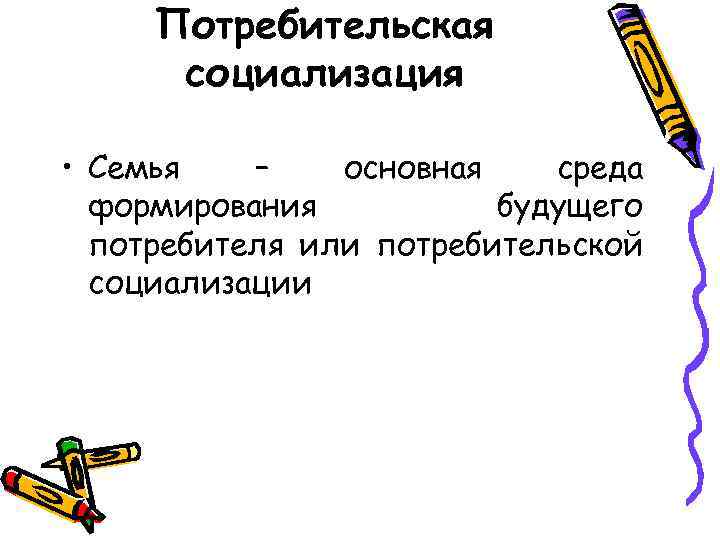 Потребительская социализация

• Семья – основная среда формирования будущего потребителя или потребительской социализации